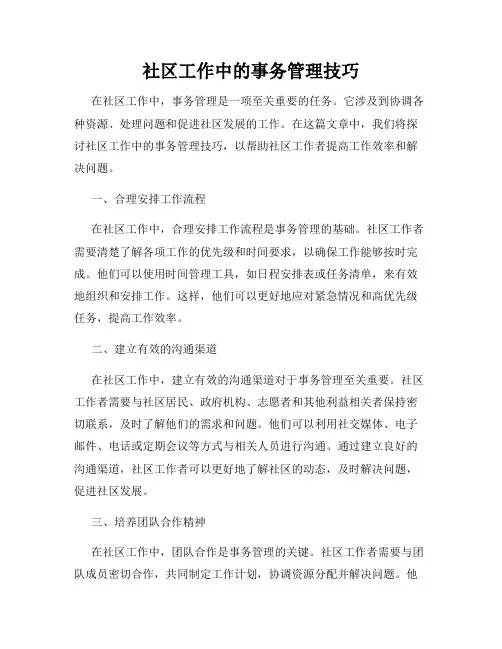 社区工作中的事务管理技巧

在社区工作中，事务管理是一项至关重要的任务。它涉及到协调各种资源、处理问题和促进社区发展的工作。在这篇文章中，我们将探讨社区工作中的事务管理技巧，以帮助社区工作者提高工作效率和解决问题。

一、合理安排工作流程

在社区工作中，合理安排工作流程是事务管理的基础。社区工作者需要清楚了解各项工作的优先级和时间要求，以确保工作能够按时完成。他们可以使用时间管理工具，如日程安排表或任务清单，来有效地组织和安排工作。这样，他们可以更好地应对紧急情况和高优先级任务，提高工作效率。

二、建立有效的沟通渠道

在社区工作中，建立有效的沟通渠道对于事务管理至关重要。社区工作者需要与社区居民、政府机构、志愿者和其他利益相关者保持密切联系，及时了解他们的需求和问题。他们可以利用社交媒体、电子邮件、电话或定期会议等方式与相关人员进行沟通。通过建立良好的沟通渠道，社区工作者可以更好地了解社区的动态，及时解决问题，促进社区发展。

三、培养团队合作精神

在社区工作中，团队合作是事务管理的关键。社区工作者需要与团队成员密切合作，共同制定工作计划，协调资源分配并解决问题。他